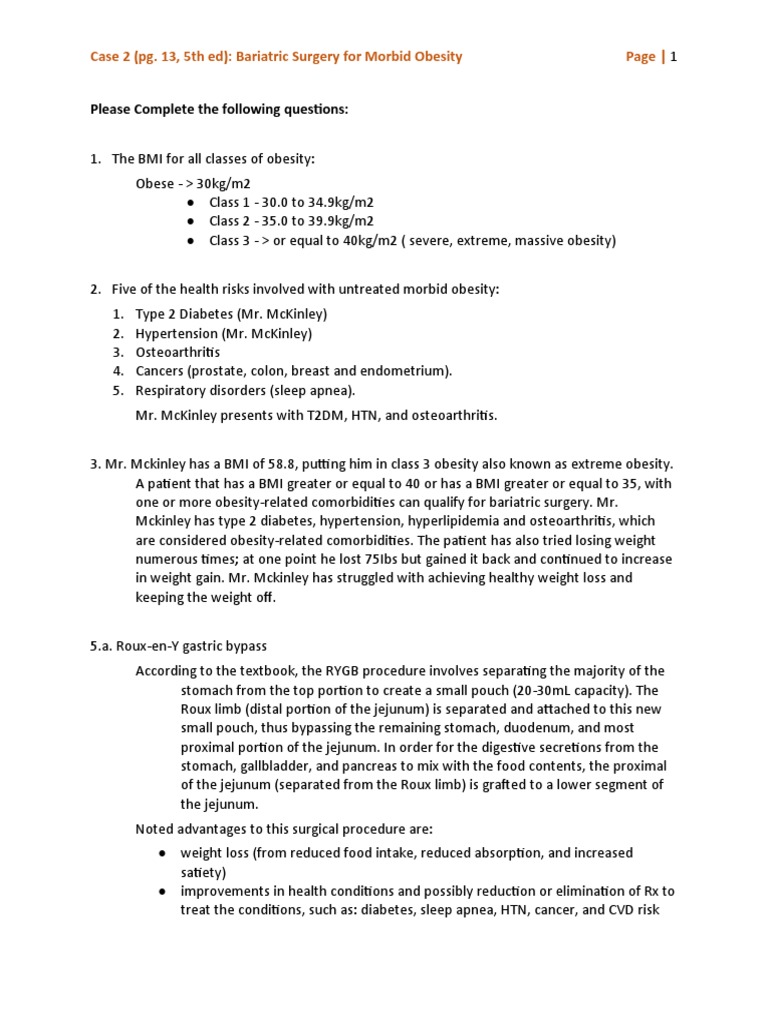 Case 2 (pg. 13, 5th ed): Bariatric Surgery for Morbid Obesity

Page | 1

Please Complete the following questions:

1. The BMI for all classes of obesity:

Obese - > 30kg/m2
• Class 1 - 30.0 to 34.9kg/m2
• Class 2 - 35.0 to 39.9kg/m2
• Class 3 - > or equal to 40kg/m2 ( severe, extreme, massive obesity)

2. Five of the health risks involved with untreated morbid obesity:

1. Type 2 Diabetes (Mr. McKinley)
2. Hypertension (Mr. McKinley)
3. Osteoarthritis
4. Cancers (prostate, colon, breast and endometrium).
5. Respiratory disorders (sleep apnea).

Mr. McKinley presents with T2DM, HTN, and osteoarthritis.

3. Mr. Mckinley has a BMI of 58.8, putting him in class 3 obesity also known as extreme obesity. A patient that has a BMI greater or equal to 40 or has a BMI greater or equal to 35, with one or more obesity-related comorbidities can qualify for bariatric surgery. Mr. Mckinley has type 2 diabetes, hypertension, hyperlipidemia and osteoarthritis, which are considered obesity-related comorbidities. The patient has also tried losing weight numerous times; at one point he lost 75Ibs but gained it back and continued to increase in weight gain. Mr. Mckinley has struggled with achieving healthy weight loss and keeping the weight off.

5.a. Roux-en-Y gastric bypass

According to the textbook, the RYGB procedure involves separating the majority of the stomach from the top portion to create a small pouch (20-30mL capacity). The Roux limb (distal portion of the jejunum) is separated and attached to this new small pouch, thus bypassing the remaining stomach, duodenum, and most proximal portion of the jejunum. In order for the digestive secretions from the stomach, gallbladder, and pancreas to mix with the food contents, the proximal of the jejunum (separated from the Roux limb) is grafted to a lower segment of the jejunum.

Noted advantages to this surgical procedure are:

• weight loss (from reduced food intake, reduced absorption, and increased satiety)
• improvements in health conditions and possibly reduction or elimination of Rx to treat the conditions, such as: diabetes, sleep apnea, HTN, cancer, and CVD risk